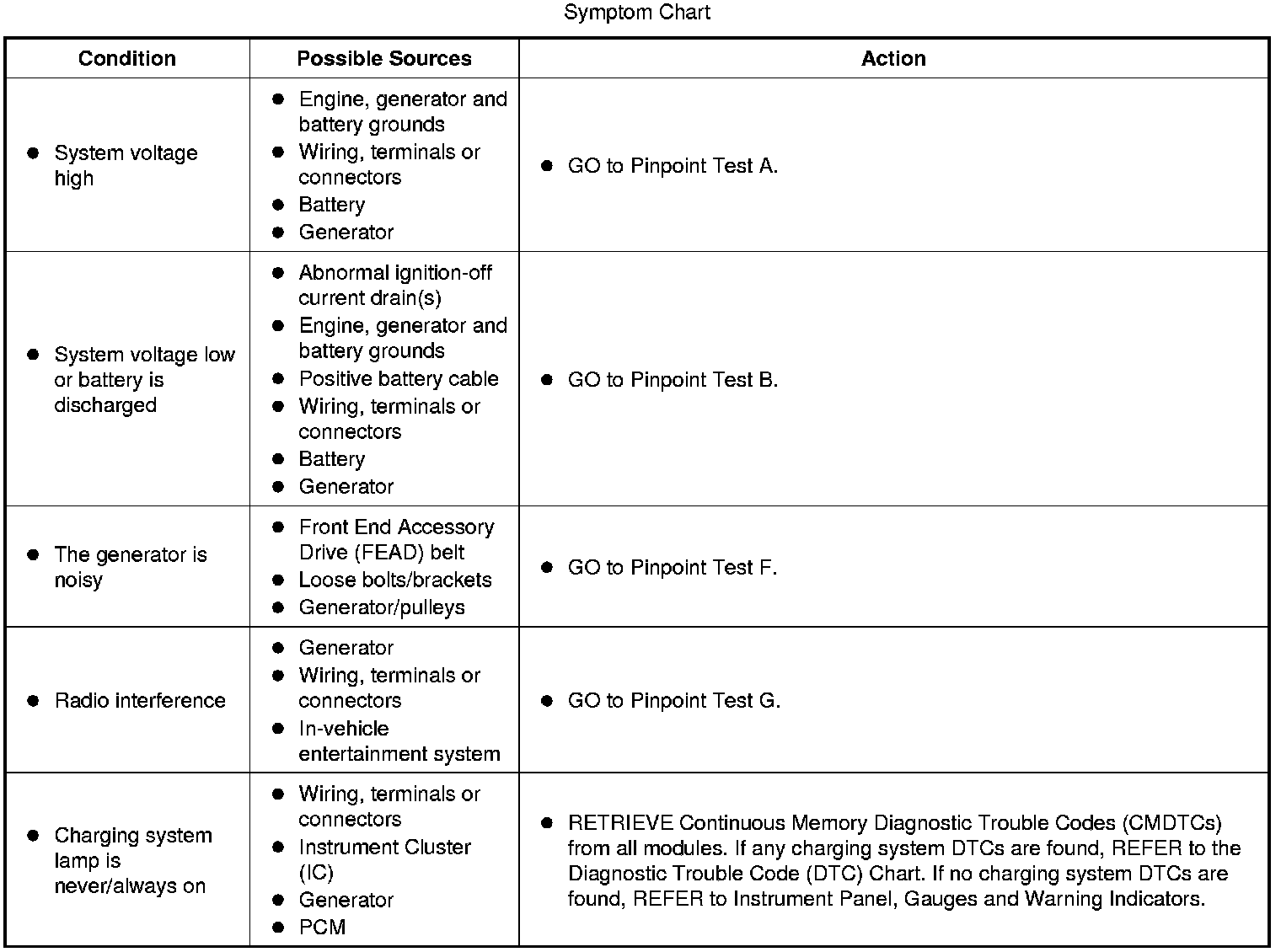 Symptom Chart

| Condition | Possible Sources | Action |
|---|---|---|
| ● System voltage high | ● Engine, generator and battery grounds ● Wiring, terminals or connectors ● Battery ● Generator | ● GO to Pinpoint Test A. |
| ● System voltage low or battery is discharged | ● Abnormal ignition-off current drain(s) ● Engine, generator and battery grounds ● Positive battery cable ● Wiring, terminals or connectors ● Battery ● Generator | ● GO to Pinpoint Test B. |
| ● The generator is noisy | ● Front End Accessory Drive (FEAD) belt ● Loose bolts/brackets ● Generator/pulleys | ● GO to Pinpoint Test F. |
| ● Radio interference | ● Generator ● Wiring, terminals or connectors ● In-vehicle entertainment system | ● GO to Pinpoint Test G. |
| ● Charging system lamp is never/always on | ● Wiring, terminals or connectors ● Instrument Cluster (IC) ● Generator ● PCM | ● RETRIEVE Continuous Memory Diagnostic Trouble Codes (CMDTCs) from all modules. If any charging system DTCs are found, REFER to the Diagnostic Trouble Code (DTC) Chart. If no charging system DTCs are found, REFER to Instrument Panel, Gauges and Warning Indicators. |